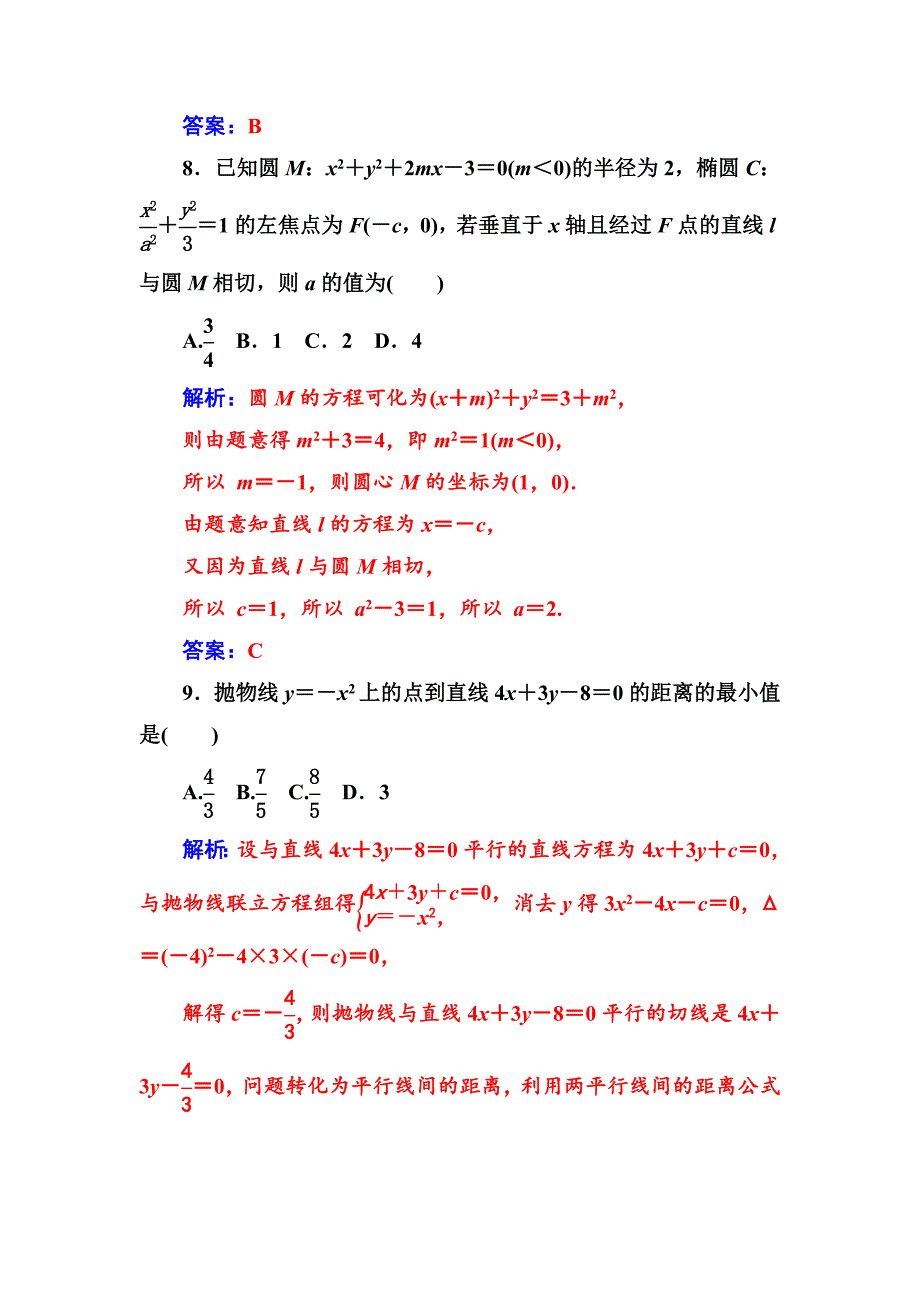 答案：B

8．已知圆 $M$：$x^2+y^2+2mx-3=0(m<0)$的半径为 2，椭圆 $C$：$\frac{x^2}{a^2}+\frac{y^2}{3}=1$ 的左焦点为 $F(-c，0)$，若垂直于 $x$ 轴且经过 $F$ 点的直线 $l$ 与圆 $M$ 相切，则 $a$ 的值为(　　)

A.$\frac{3}{4}$　B．1　C．2　D．4

解析：圆 $M$ 的方程可化为$(x+m)^2+y^2=3+m^2$，
则由题意得 $m^2+3=4$，即 $m^2=1(m<0)$，
所以 $m=-1$，则圆心 $M$ 的坐标为$(1，0)$．
由题意知直线 $l$ 的方程为 $x=-c$，
又因为直线 $l$ 与圆 $M$ 相切，
所以 $c=1$，所以 $a^2-3=1$，所以 $a=2$.

答案：C

9．抛物线 $y=-x^2$ 上的点到直线 $4x+3y-8=0$ 的距离的最小值是(　　)

A.$\frac{4}{3}$　B.$\frac{7}{5}$　C.$\frac{8}{5}$　D．3

解析：设与直线 $4x+3y-8=0$ 平行的直线方程为 $4x+3y+c=0$，与抛物线联立方程组得$\begin{cases}4x+3y+c=0，\\y=-x^2，\end{cases}$消去 $y$ 得 $3x^2-4x-c=0$，$\Delta=(-4)^2-4\times3\times(-c)=0$，

解得 $c=-\frac{4}{3}$，则抛物线与直线 $4x+3y-8=0$ 平行的切线是 $4x+3y-\frac{4}{3}=0$，问题转化为平行线间的距离，利用两平行线间的距离公式